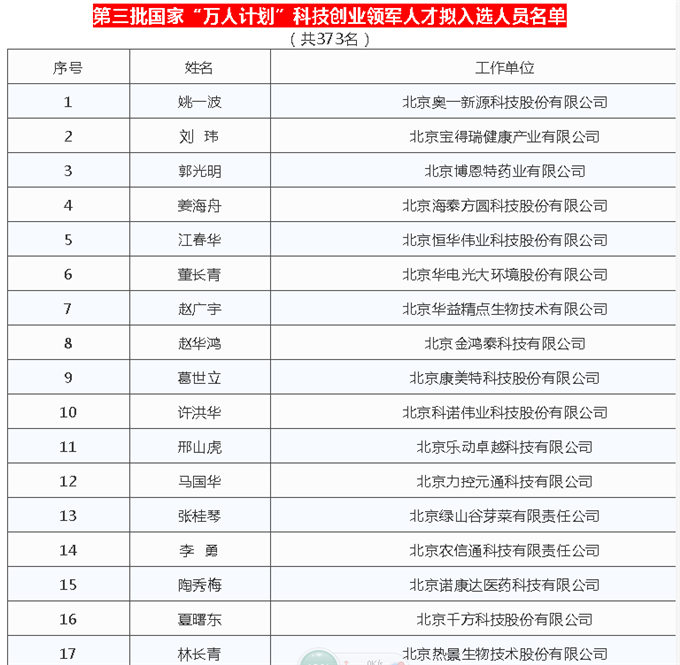 第三批国家“万人计划”科技创业领军人才拟入选人员名单
（共373名）

| 序号 | 姓名 | 工作单位 |
|---|---|---|
| 1 | 姚一波 | 北京奥一新源科技股份有限公司 |
| 2 | 刘 玮 | 北京宝得瑞健康产业有限公司 |
| 3 | 郭光明 | 北京博恩特药业有限公司 |
| 4 | 姜海舟 | 北京海泰方圆科技股份有限公司 |
| 5 | 江春华 | 北京恒华伟业科技股份有限公司 |
| 6 | 董长青 | 北京华电光大环境股份有限公司 |
| 7 | 赵广宇 | 北京华益精点生物技术有限公司 |
| 8 | 赵华鸿 | 北京金鸿泰科技有限公司 |
| 9 | 葛世立 | 北京康美特科技股份有限公司 |
| 10 | 许洪华 | 北京科诺伟业科技股份有限公司 |
| 11 | 邢山虎 | 北京乐动卓越科技有限公司 |
| 12 | 马国华 | 北京力控元通科技有限公司 |
| 13 | 张桂琴 | 北京绿山谷芽菜有限责任公司 |
| 14 | 李 勇 | 北京农信通科技有限责任公司 |
| 15 | 陶秀梅 | 北京诺康达医药科技有限公司 |
| 16 | 夏曙东 | 北京千方科技股份有限公司 |
| 17 | 林长青 | 北京热景生物技术股份有限公司 |